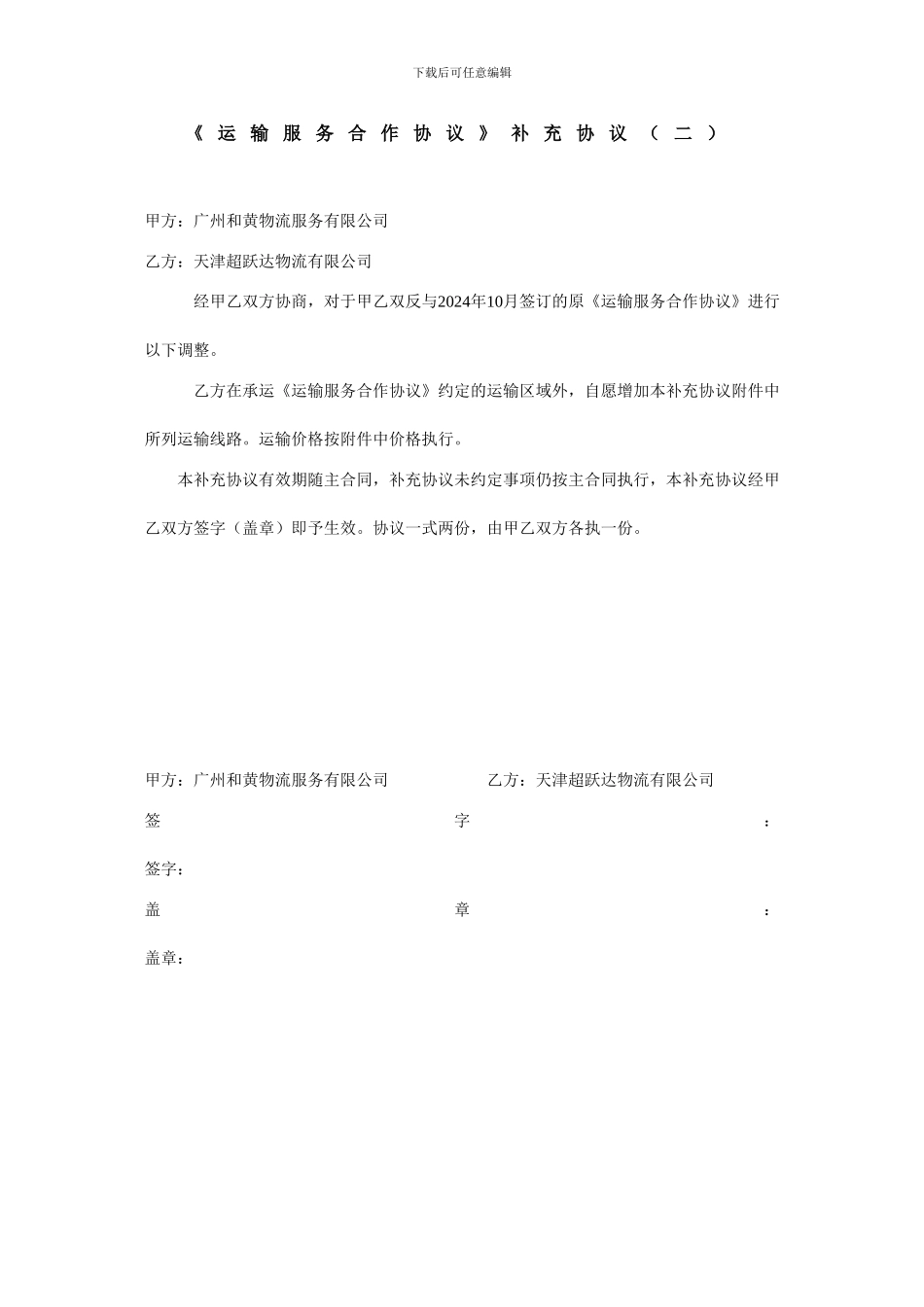 下载后可任意编辑

《运输服务合作协议》补充协议（二）

甲方：广州和黄物流服务有限公司

乙方：天津超跃达物流有限公司

经甲乙双方协商，对于甲乙双反与2024年10月签订的原《运输服务合作协议》进行以下调整。

乙方在承运《运输服务合作协议》约定的运输区域外，自愿增加本补充协议附件中所列运输线路。运输价格按附件中价格执行。

本补充协议有效期随主合同，补充协议未约定事项仍按主合同执行，本补充协议经甲乙双方签字（盖章）即予生效。协议一式两份，由甲乙双方各执一份。

甲方：广州和黄物流服务有限公司

乙方：天津超跃达物流有限公司

签 字 ：

签字：

盖 章 ：

盖章：